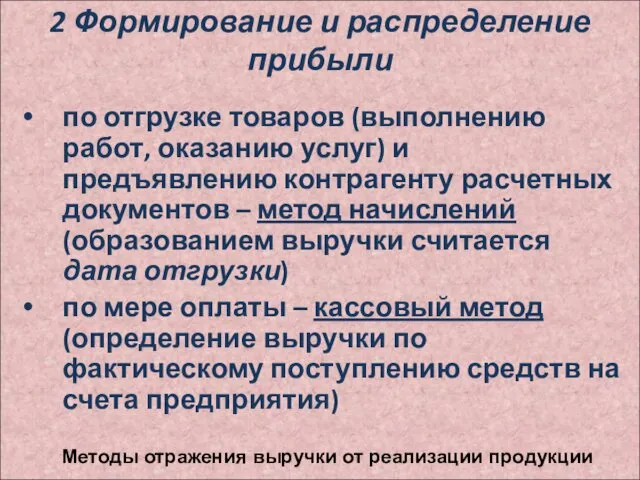 2 Формирование и распределение прибыли

• по отгрузке товаров (выполнению работ, оказанию услуг) и предъявлению контрагенту расчетных документов – метод начислений (образованием выручки считается дата отгрузки)
• по мере оплаты – кассовый метод (определение выручки по фактическому поступлению средств на счета предприятия)

Методы отражения выручки от реализации продукции